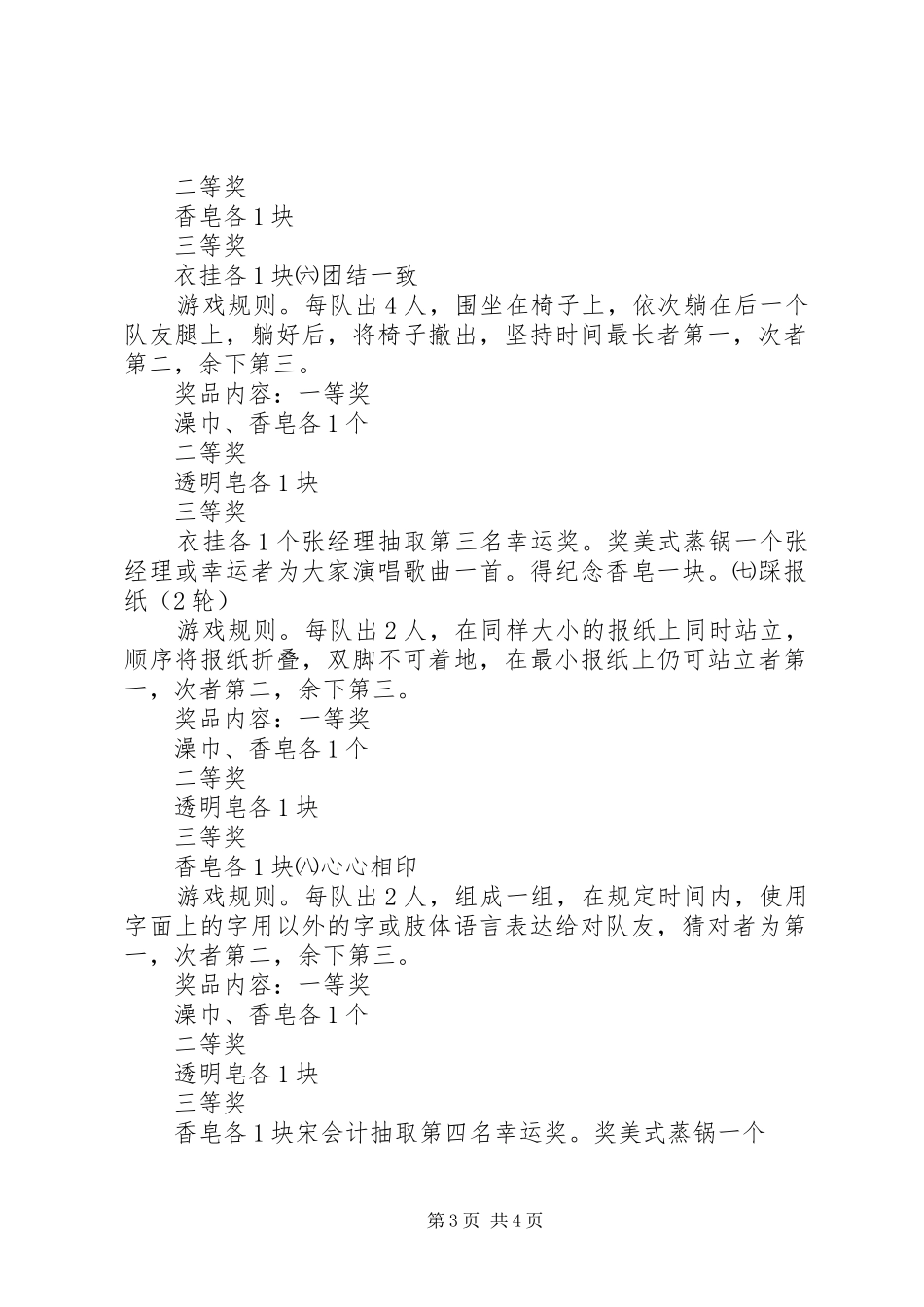 二等奖
香皂各1块
三等奖
衣挂各1块㈥团结一致
游戏规则。每队出4人，围坐在椅子上，依次躺在后一个队友腿上，躺好后，将椅子撤出，坚持时间最长者第一，次者第二，余下第三。
奖品内容：一等奖
澡巾、香皂各1个
二等奖
透明皂各1块
三等奖
衣挂各1个张经理抽取第三名幸运奖。奖美式蒸锅一个张经理或幸运者为大家演唱歌曲一首。得纪念香皂一块。㈦踩报纸（2轮）
游戏规则。每队出2人，在同样大小的报纸上同时站立，顺序将报纸折叠，双脚不可着地，在最小报纸上仍可站立者第一，次者第二，余下第三。
奖品内容：一等奖
澡巾、香皂各1个
二等奖
透明皂各1块
三等奖
香皂各1块㈧心心相印
游戏规则。每队出2人，组成一组，在规定时间内，使用字面上的字用以外的字或肢体语言表达给对队友，猜对者为第一，次者第二，余下第三。
奖品内容：一等奖
澡巾、香皂各1个
二等奖
透明皂各1块
三等奖
香皂各1块宋会计抽取第四名幸运奖。奖美式蒸锅一个

第3页 共4页